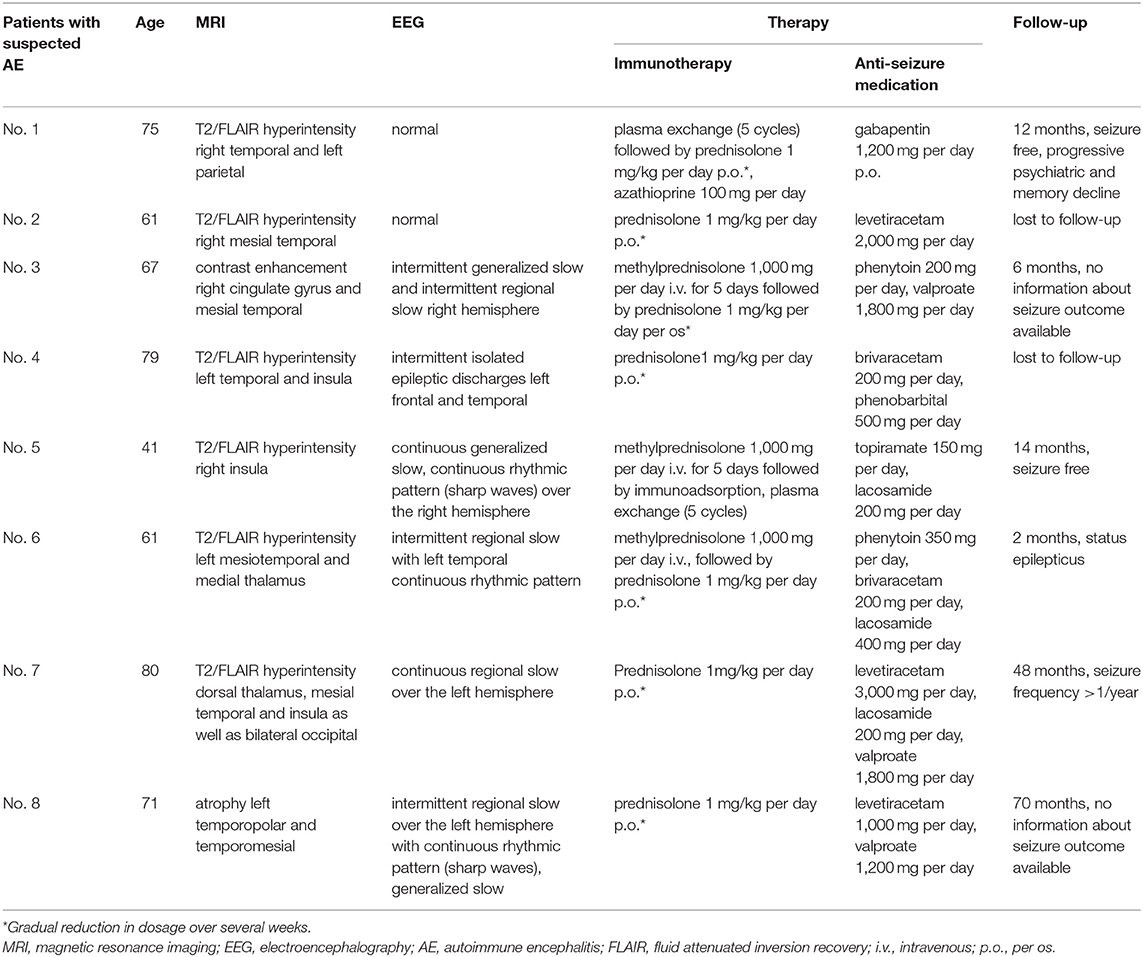 | Patients with suspected AE | Age | MRI | EEG | Therapy: Immunotherapy | Therapy: Anti-seizure medication | Follow-up |
|---|---|---|---|---|---|---|
| No. 1 | 75 | T2/FLAIR hyperintensity right temporal and left parietal | normal | plasma exchange (5 cycles) followed by prednisolone 1 mg/kg per day p.o.*, azathioprine 100 mg per day | gabapentin 1,200 mg per day p.o. | 12 months, seizure free, progressive psychiatric and memory decline |
| No. 2 | 61 | T2/FLAIR hyperintensity right mesial temporal | normal | prednisolone 1 mg/kg per day p.o.* | levetiracetam 2,000 mg per day | lost to follow-up |
| No. 3 | 67 | contrast enhancement right cingulate gyrus and mesial temporal | intermittent generalized slow and intermittent regional slow right hemisphere | methylprednisolone 1,000 mg per day i.v. for 5 days followed by prednisolone 1 mg/kg per day per os* | phenytoin 200 mg per day, valproate 1,800 mg per day | 6 months, no information about seizure outcome available |
| No. 4 | 79 | T2/FLAIR hyperintensity left temporal and insula | intermittent isolated epileptic discharges left frontal and temporal | prednisolone1 mg/kg per day p.o.* | brivaracetam 200 mg per day, phenobarbital 500 mg per day | lost to follow-up |
| No. 5 | 41 | T2/FLAIR hyperintensity right insula | continuous generalized slow, continuous rhythmic pattern (sharp waves) over the right hemisphere | methylprednisolone 1,000 mg per day i.v. for 5 days followed by immunoadsorption, plasma exchange (5 cycles) | topiramate 150 mg per day, lacosamide 200 mg per day | 14 months, seizure free |
| No. 6 | 61 | T2/FLAIR hyperintensity left mesiotemporal and medial thalamus | intermittent regional slow with left temporal continuous rhythmic pattern | methylprednisolone 1,000 mg per day i.v., followed by prednisolone 1 mg/kg per day p.o.* | phenytoin 350 mg per day, brivaracetam 200 mg per day, lacosamide 400 mg per day | 2 months, status epilepticus |
| No. 7 | 80 | T2/FLAIR hyperintensity dorsal thalamus, mesial temporal and insula as well as bilateral occipital | continuous regional slow over the left hemisphere | Prednisolone 1mg/kg per day p.o.* | levetiracetam 3,000 mg per day, lacosamide 200 mg per day, valproate 1,800 mg per day | 48 months, seizure frequency >1/year |
| No. 8 | 71 | atrophy left temporopolar and temporomesial | intermittent regional slow over the left hemisphere with continuous rhythmic pattern (sharp waves), generalized slow | prednisolone 1 mg/kg per day p.o.* | levetiracetam 1,000 mg per day, valproate 1,200 mg per day | 70 months, no information about seizure outcome available |

*Gradual reduction in dosage over several weeks.
MRI, magnetic resonance imaging; EEG, electroencephalography; AE, autoimmune encephalitis; FLAIR, fluid attenuated inversion recovery; i.v., intravenous; p.o., per os.